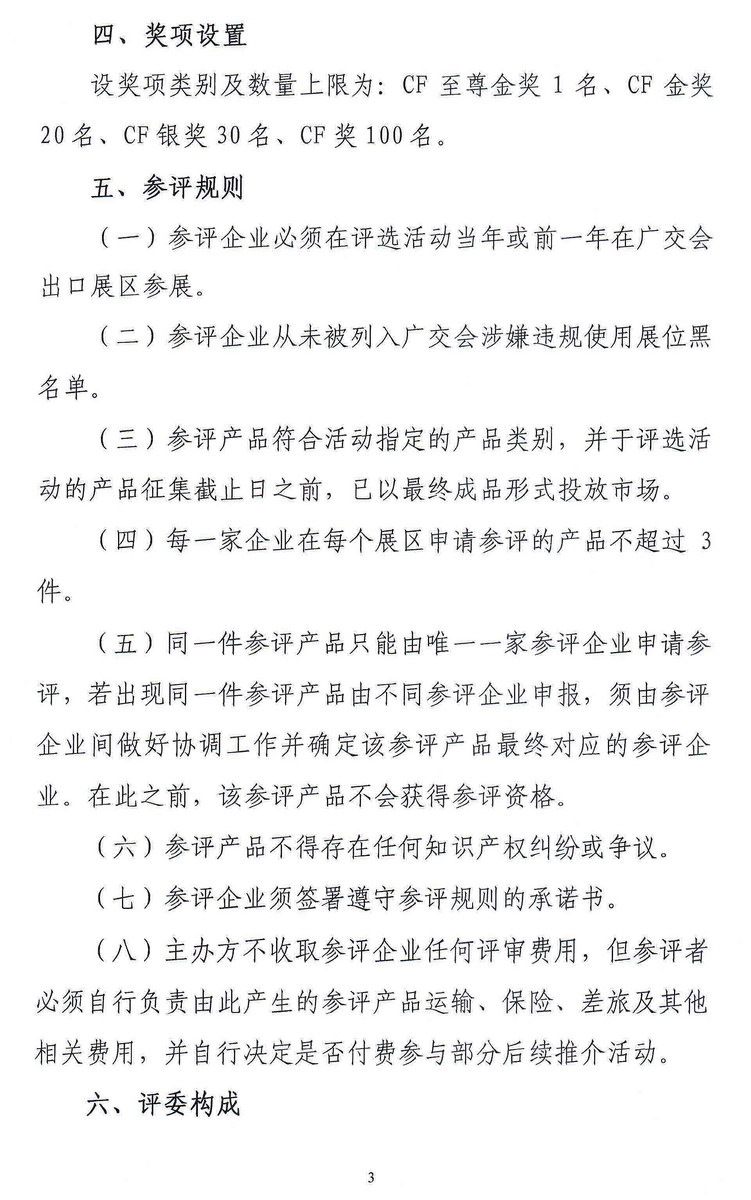 四、奖项设置

设奖项类别及数量上限为：CF 至尊金奖 1 名、CF 金奖 20 名、CF 银奖 30 名、CF 奖 100 名。

五、参评规则

（一）参评企业必须在评选活动当年或前一年在广交会出口展区参展。

（二）参评企业从未被列入广交会涉嫌违规使用展位黑名单。

（三）参评产品符合活动指定的产品类别，并于评选活动的产品征集截止日之前，已以最终成品形式投放市场。

（四）每一家企业在每个展区申请参评的产品不超过 3 件。

（五）同一件参评产品只能由唯一一家参评企业申请参评，若出现同一件参评产品由不同参评企业申报，须由参评企业间做好协调工作并确定该参评产品最终对应的参评企业。在此之前，该参评产品不会获得参评资格。

（六）参评产品不得存在任何知识产权纠纷或争议。

（七）参评企业须签署遵守参评规则的承诺书。

（八）主办方不收取参评企业任何评审费用，但参评者必须自行负责由此产生的参评产品运输、保险、差旅及其他相关费用，并自行决定是否付费参与部分后续推介活动。

六、评委构成

3